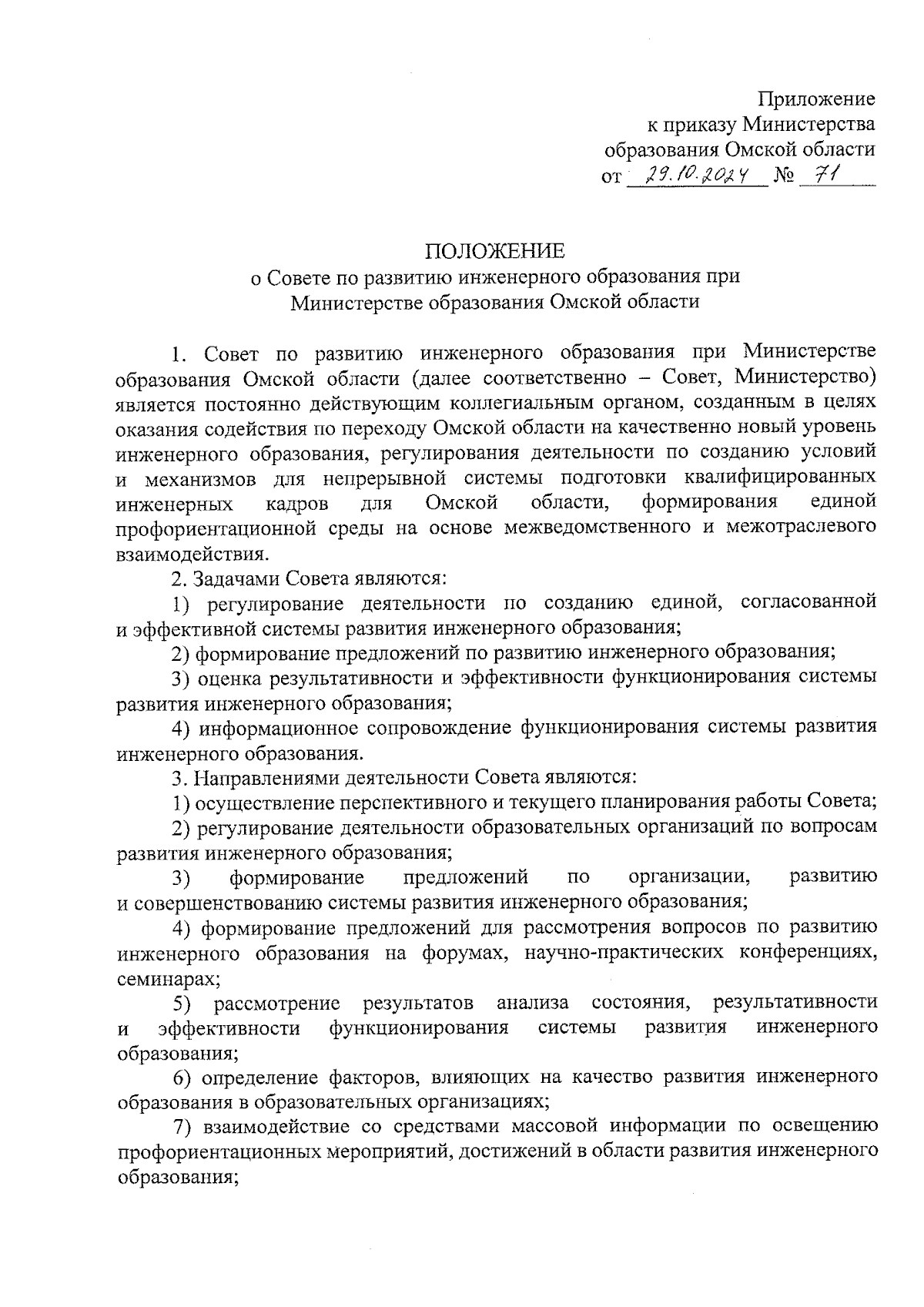 Приложение
к приказу Министерства
образования Омской области
от 29.10.2024 № 71

ПОЛОЖЕНИЕ
о Совете по развитию инженерного образования при Министерстве образования Омской области

1. Совет по развитию инженерного образования при Министерстве образования Омской области (далее соответственно – Совет, Министерство) является постоянно действующим коллегиальным органом, созданным в целях оказания содействия по переходу Омской области на качественно новый уровень инженерного образования, регулирования деятельности по созданию условий и механизмов для непрерывной системы подготовки квалифицированных инженерных кадров для Омской области, формирования единой профориентационной среды на основе межведомственного и межотраслевого взаимодействия.

2. Задачами Совета являются:

1) регулирование деятельности по созданию единой, согласованной и эффективной системы развития инженерного образования;

2) формирование предложений по развитию инженерного образования;

3) оценка результативности и эффективности функционирования системы развития инженерного образования;

4) информационное сопровождение функционирования системы развития инженерного образования.

3. Направлениями деятельности Совета являются:

1) осуществление перспективного и текущего планирования работы Совета;

2) регулирование деятельности образовательных организаций по вопросам развития инженерного образования;

3) формирование предложений по организации, развитию и совершенствованию системы развития инженерного образования;

4) формирование предложений для рассмотрения вопросов по развитию инженерного образования на форумах, научно-практических конференциях, семинарах;

5) рассмотрение результатов анализа состояния, результативности и эффективности функционирования системы развития инженерного образования;

6) определение факторов, влияющих на качество развития инженерного образования в образовательных организациях;

7) взаимодействие со средствами массовой информации по освещению профориентационных мероприятий, достижений в области развития инженерного образования;